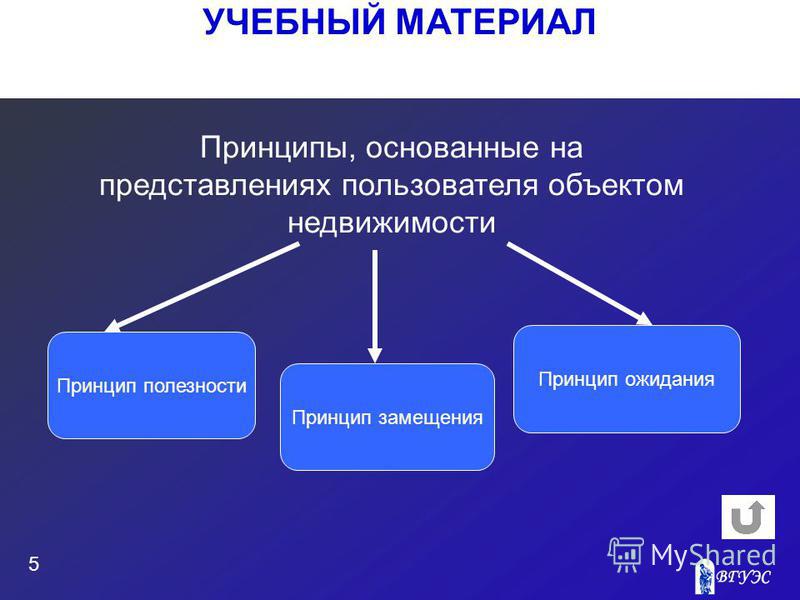 УЧЕБНЫЙ МАТЕРИАЛ

Принципы, основанные на представлениях пользователя объектом недвижимости

Принцип полезности

Принцип замещения

Принцип ожидания

5

MyShared

ВГУЭС